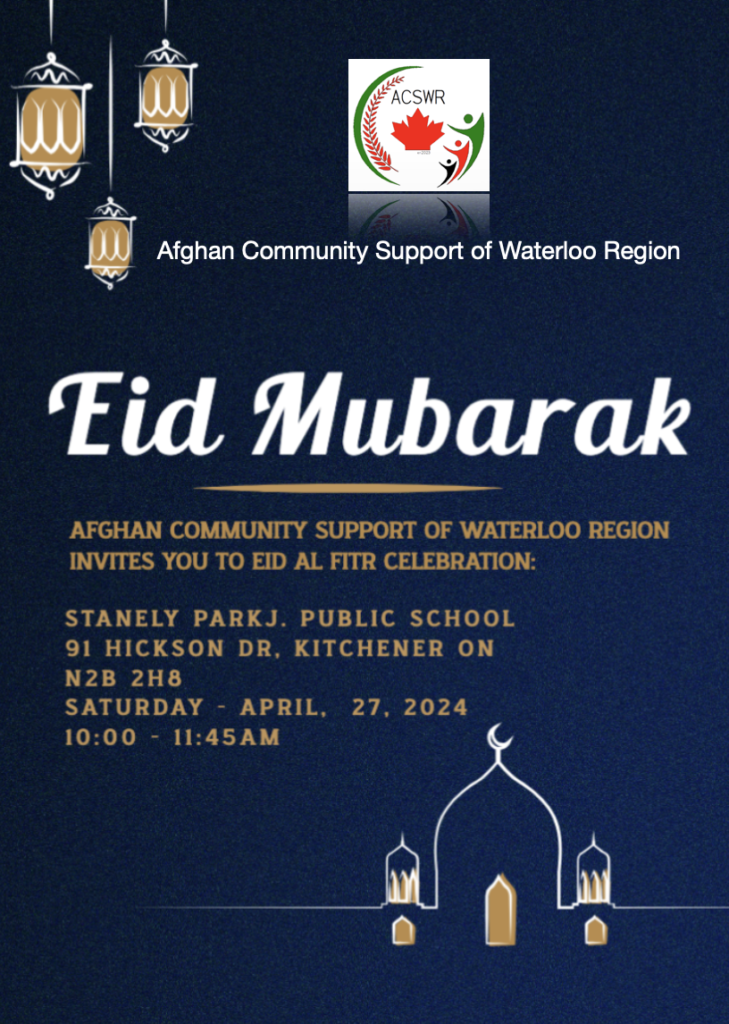 ACSWR

Afghan Community Support of Waterloo Region

Eid Mubarak

AFGHAN COMMUNITY SUPPORT OF WATERLOO REGION INVITES YOU TO EID AL FITR CELEBRATION:

STANELY PARKJ. PUBLIC SCHOOL
91 HICKSON DR, KITCHENER ON
N2B 2H8
SATURDAY - APRIL, 27, 2024
10:00 - 11:45AM